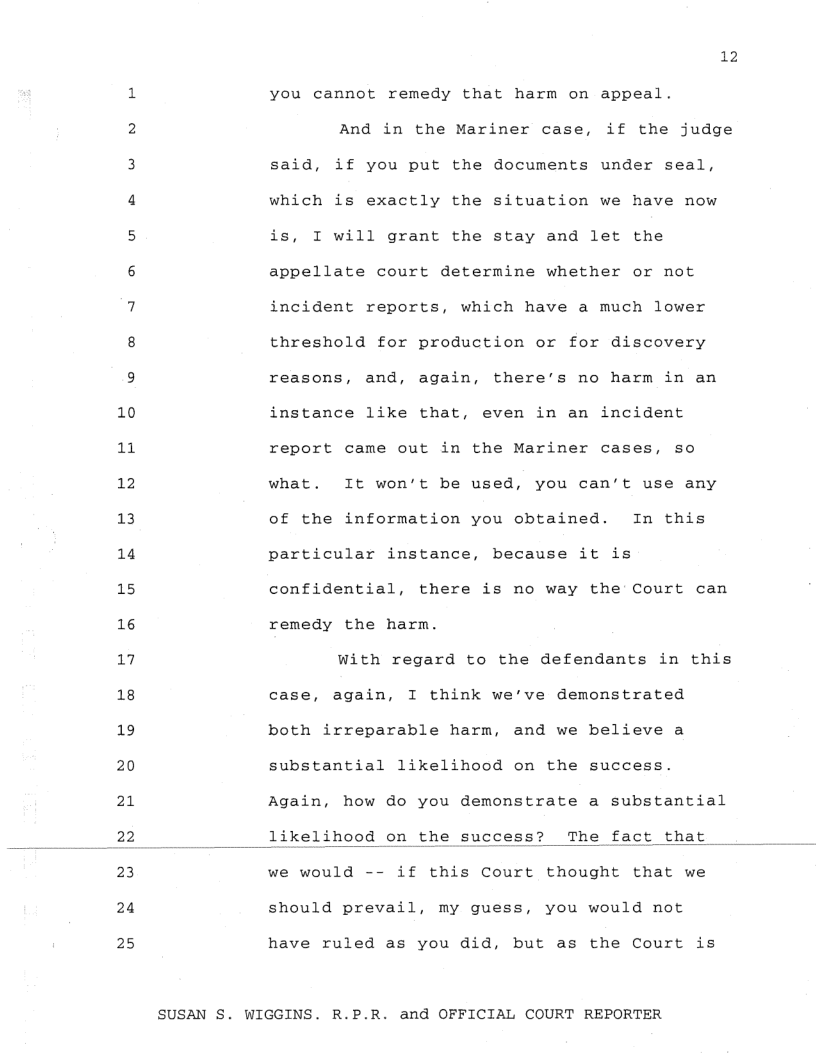 12

1 you cannot remedy that harm on appeal.

2 And in the Mariner case, if the judge
3 said, if you put the documents under seal,
4 which is exactly the situation we have now
5 is, I will grant the stay and let the
6 appellate court determine whether or not
7 incident reports, which have a much lower
8 threshold for production or for discovery
9 reasons, and, again, there's no harm in an
10 instance like that, even in an incident
11 report came out in the Mariner cases, so
12 what. It won't be used, you can't use any
13 of the information you obtained. In this
14 particular instance, because it is
15 confidential, there is no way the Court can
16 remedy the harm.

17 With regard to the defendants in this
18 case, again, I think we've demonstrated
19 both irreparable harm, and we believe a
20 substantial likelihood on the success.
21 Again, how do you demonstrate a substantial
22 likelihood on the success? The fact that
23 we would -- if this Court thought that we
24 should prevail, my guess, you would not
25 have ruled as you did, but as the Court is

SUSAN S. WIGGINS. R.P.R. and OFFICIAL COURT REPORTER